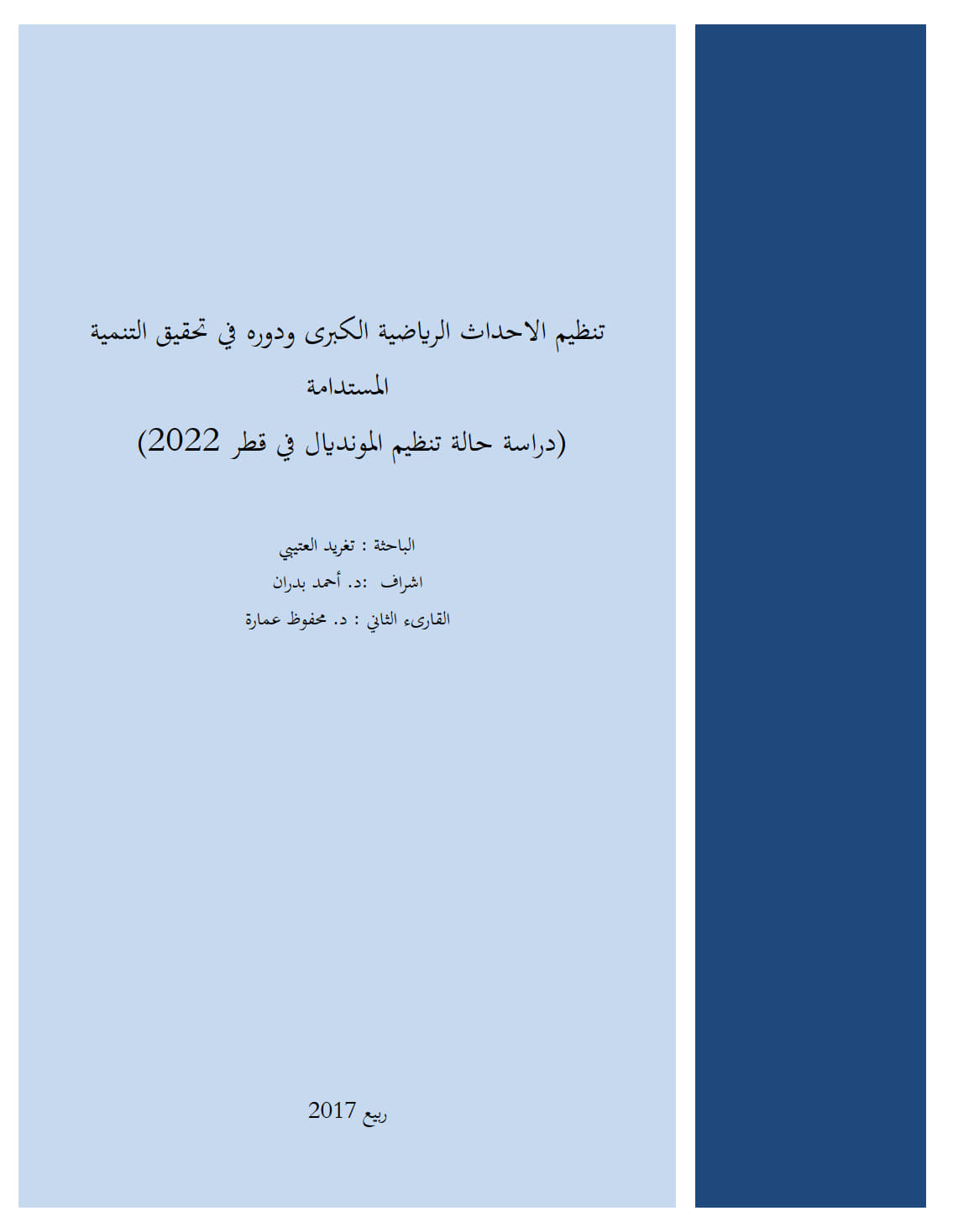 تنظيم الاحداث الرياضية الكبرى ودوره في تحقيق التنمية المستدامة
(دراسة حالة تنظيم المونديال في قطر 2022)

الباحثة : تغريد العتيبي
اشراف :د. أحمد بدران
القارىء الثاني : د. محفوظ عمارة

ربيع 2017